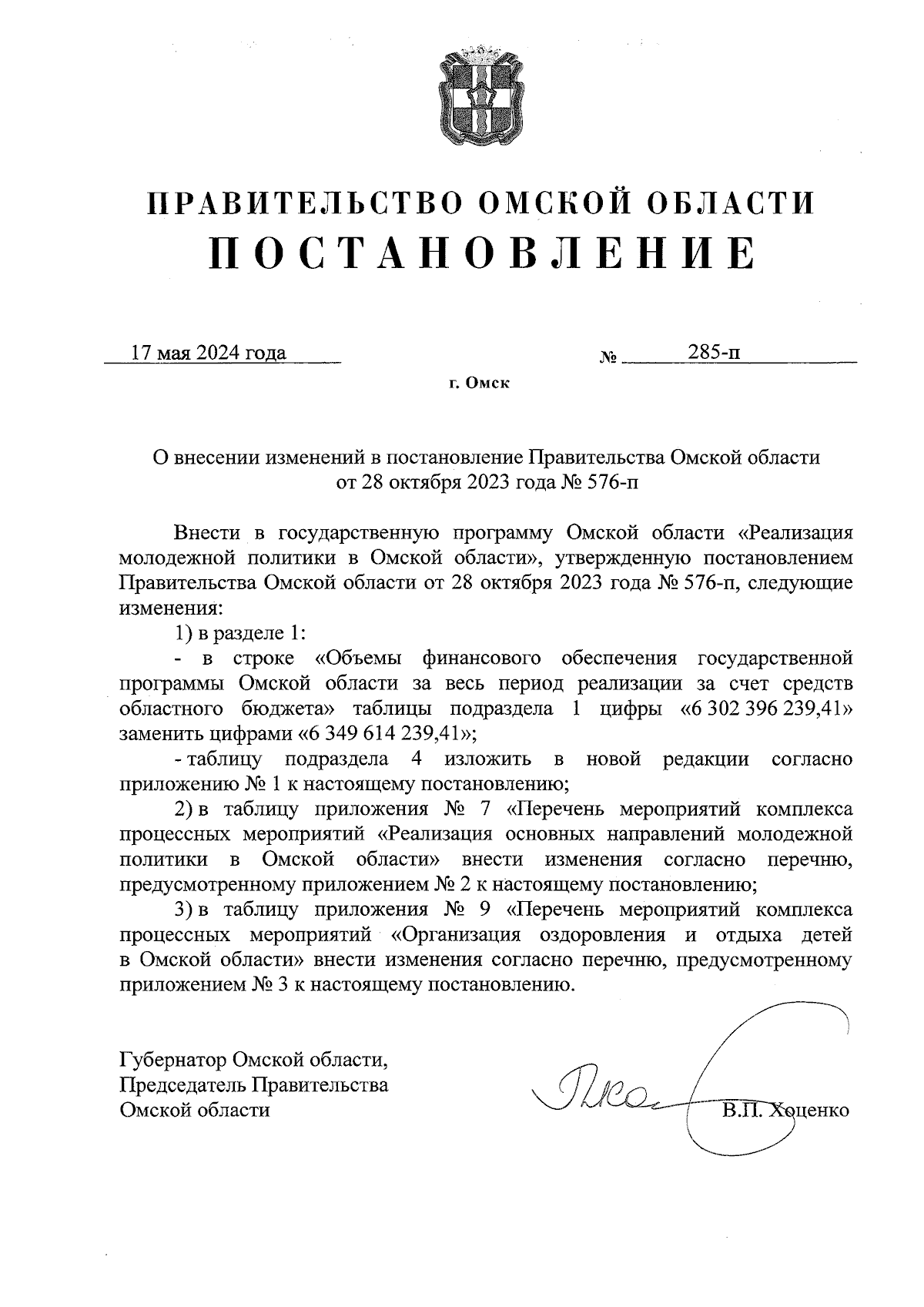 ПРАВИТЕЛЬСТВО ОМСКОЙ ОБЛАСТИ
ПОСТАНОВЛЕНИЕ

17 мая 2024 года № 285-п

г. Омск

О внесении изменений в постановление Правительства Омской области от 28 октября 2023 года № 576-п

Внести в государственную программу Омской области «Реализация молодежной политики в Омской области», утвержденную постановлением Правительства Омской области от 28 октября 2023 года № 576-п, следующие изменения:

1) в разделе 1:

- в строке «Объемы финансового обеспечения государственной программы Омской области за весь период реализации за счет средств областного бюджета» таблицы подраздела 1 цифры «6 302 396 239,41» заменить цифрами «6 349 614 239,41»;

- таблицу подраздела 4 изложить в новой редакции согласно приложению № 1 к настоящему постановлению;

2) в таблицу приложения № 7 «Перечень мероприятий комплекса процессных мероприятий «Реализация основных направлений молодежной политики в Омской области» внести изменения согласно перечню, предусмотренному приложением № 2 к настоящему постановлению;

3) в таблицу приложения № 9 «Перечень мероприятий комплекса процессных мероприятий «Организация оздоровления и отдыха детей в Омской области» внести изменения согласно перечню, предусмотренному приложением № 3 к настоящему постановлению.

Губернатор Омской области,
Председатель Правительства
Омской области

В.П. Хоценко